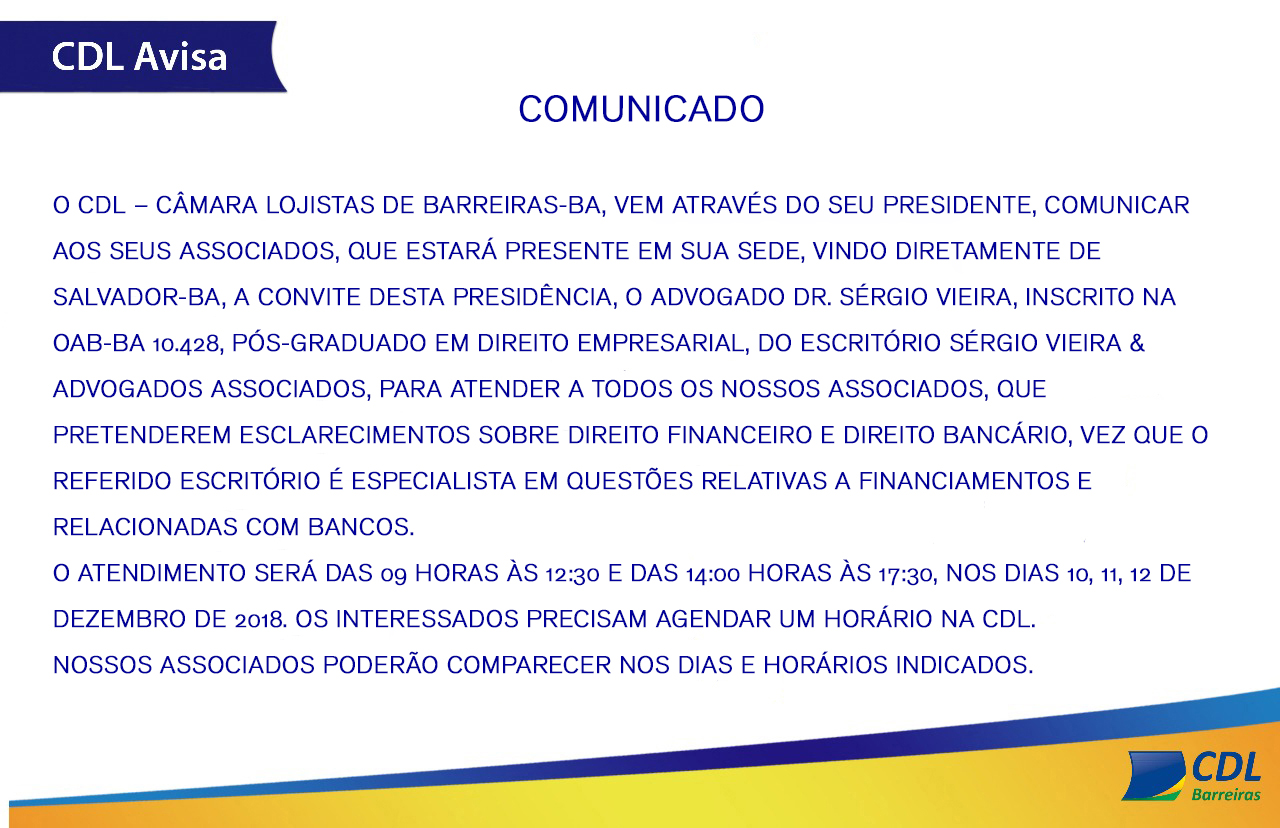 CDL Avisa

COMUNICADO

O CDL – CÂMARA LOJISTAS DE BARREIRAS-BA, VEM ATRAVÉS DO SEU PRESIDENTE, COMUNICAR AOS SEUS ASSOCIADOS, QUE ESTARÁ PRESENTE EM SUA SEDE, VINDO DIRETAMENTE DE SALVADOR-BA, A CONVITE DESTA PRESIDÊNCIA, O ADVOGADO DR. SÉRGIO VIEIRA, INSCRITO NA OAB-BA 10.428, PÓS-GRADUADO EM DIREITO EMPRESARIAL, DO ESCRITÓRIO SÉRGIO VIEIRA & ADVOGADOS ASSOCIADOS, PARA ATENDER A TODOS OS NOSSOS ASSOCIADOS, QUE PRETENDEREM ESCLARECIMENTOS SOBRE DIREITO FINANCEIRO E DIREITO BANCÁRIO, VEZ QUE O REFERIDO ESCRITÓRIO É ESPECIALISTA EM QUESTÕES RELATIVAS A FINANCIAMENTOS E RELACIONADAS COM BANCOS.
O ATENDIMENTO SERÁ DAS 09 HORAS ÀS 12:30 E DAS 14:00 HORAS ÀS 17:30, NOS DIAS 10, 11, 12 DE DEZEMBRO DE 2018. OS INTERESSADOS PRECISAM AGENDAR UM HORÁRIO NA CDL.
NOSSOS ASSOCIADOS PODERÃO COMPARECER NOS DIAS E HORÁRIOS INDICADOS.

CDL
Barreiras